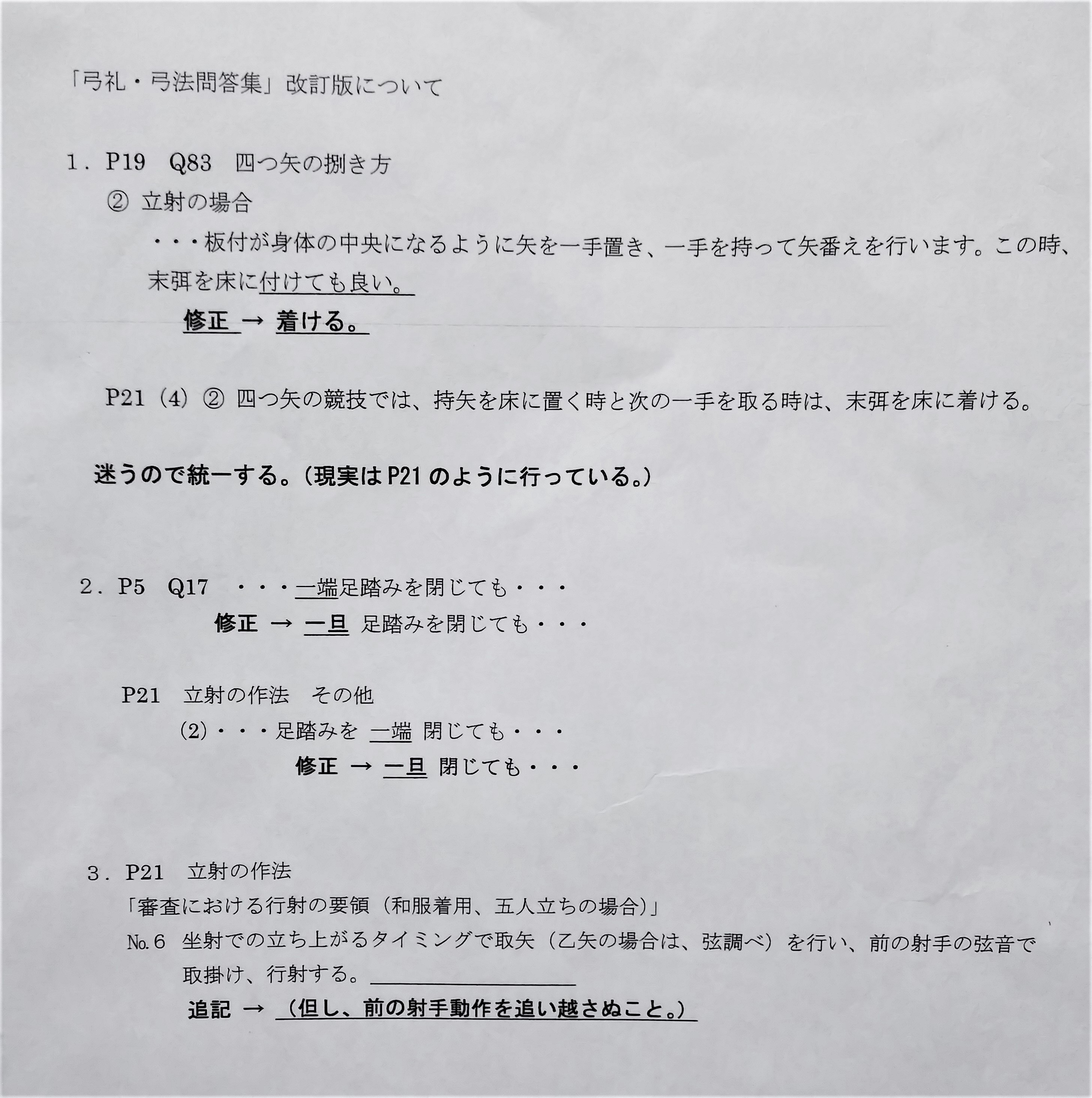 「弓礼・弓法問答集」改訂版について

1．P19　Q83　四つ矢の捌き方

② 立射の場合

・・・板付が身体の中央になるように矢を一手置き、一手を持って矢番えを行います。この時、末弭を床に付けても良い。

修正 → 着ける。

P21（4）② 四つ矢の競技では、持矢を床に置く時と次の一手を取る時は、末弭を床に着ける。

迷うので統一する。（現実はP21のように行っている。）

2．P5　Q17　・・・一端足踏みを閉じても・・・

修正 → 一旦 足踏みを閉じても・・・

P21　立射の作法　その他

(2)・・・足踏みを 一端 閉じても・・・

修正 → 一旦 閉じても・・・

3．P21　立射の作法

「審査における行射の要領（和服着用、五人立ちの場合）」

№6　坐射での立ち上がるタイミングで取矢（乙矢の場合は、弦調べ）を行い、前の射手の弦音で取掛け、行射する。

追記 → （但し、前の射手動作を追い越さぬこと。）